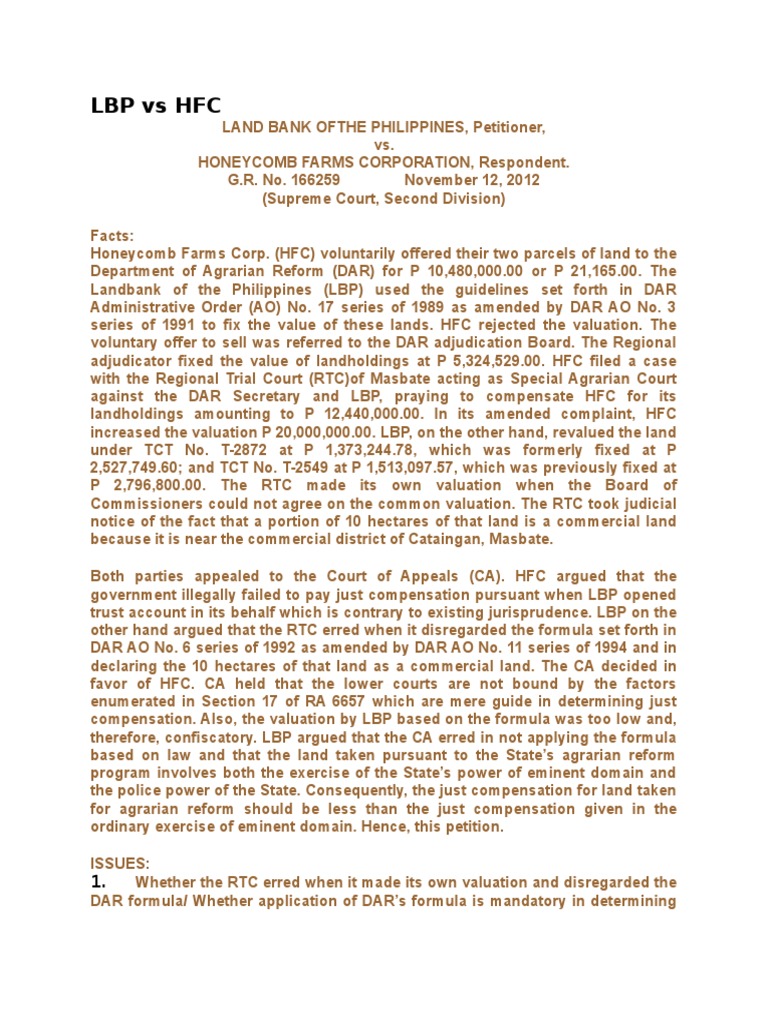 LBP vs HFC

LAND BANK OFTHE PHILIPPINES, Petitioner,
vs.
HONEYCOMB FARMS CORPORATION, Respondent.
G.R. No. 166259 November 12, 2012
(Supreme Court, Second Division)

Facts:
Honeycomb Farms Corp. (HFC) voluntarily offered their two parcels of land to the Department of Agrarian Reform (DAR) for P 10,480,000.00 or P 21,165.00. The Landbank of the Philippines (LBP) used the guidelines set forth in DAR Administrative Order (AO) No. 17 series of 1989 as amended by DAR AO No. 3 series of 1991 to fix the value of these lands. HFC rejected the valuation. The voluntary offer to sell was referred to the DAR adjudication Board. The Regional adjudicator fixed the value of landholdings at P 5,324,529.00. HFC filed a case with the Regional Trial Court (RTC)of Masbate acting as Special Agrarian Court against the DAR Secretary and LBP, praying to compensate HFC for its landholdings amounting to P 12,440,000.00. In its amended complaint, HFC increased the valuation P 20,000,000.00. LBP, on the other hand, revalued the land under TCT No. T-2872 at P 1,373,244.78, which was formerly fixed at P 2,527,749.60; and TCT No. T-2549 at P 1,513,097.57, which was previously fixed at P 2,796,800.00. The RTC made its own valuation when the Board of Commissioners could not agree on the common valuation. The RTC took judicial notice of the fact that a portion of 10 hectares of that land is a commercial land because it is near the commercial district of Cataingan, Masbate.

Both parties appealed to the Court of Appeals (CA). HFC argued that the government illegally failed to pay just compensation pursuant when LBP opened trust account in its behalf which is contrary to existing jurisprudence. LBP on the other hand argued that the RTC erred when it disregarded the formula set forth in DAR AO No. 6 series of 1992 as amended by DAR AO No. 11 series of 1994 and in declaring the 10 hectares of that land as a commercial land. The CA decided in favor of HFC. CA held that the lower courts are not bound by the factors enumerated in Section 17 of RA 6657 which are mere guide in determining just compensation. Also, the valuation by LBP based on the formula was too low and, therefore, confiscatory. LBP argued that the CA erred in not applying the formula based on law and that the land taken pursuant to the State's agrarian reform program involves both the exercise of the State's power of eminent domain and the police power of the State. Consequently, the just compensation for land taken for agrarian reform should be less than the just compensation given in the ordinary exercise of eminent domain. Hence, this petition.

ISSUES:
1. Whether the RTC erred when it made its own valuation and disregarded the DAR formula/ Whether application of DAR's formula is mandatory in determining